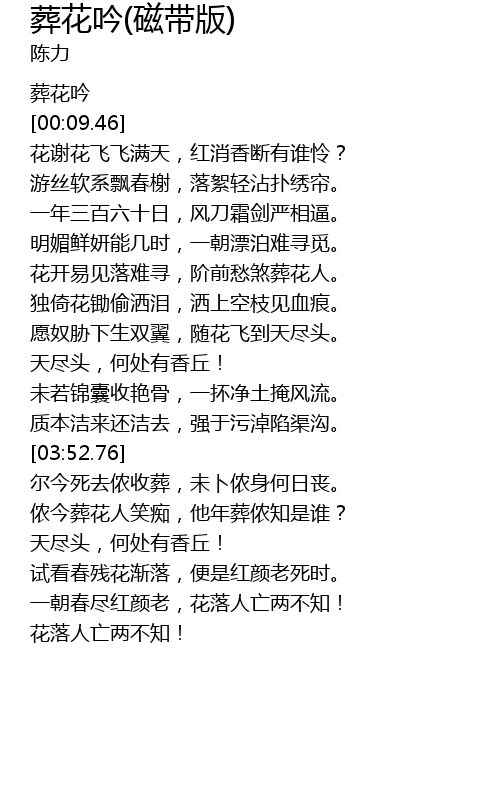 葬花吟(磁带版)
陈力

葬花吟
[00:09.46]
花谢花飞飞满天，红消香断有谁怜？
游丝软系飘春榭，落絮轻沾扑绣帘。
一年三百六十日，风刀霜剑严相逼。
明媚鲜妍能几时，一朝漂泊难寻觅。
花开易见落难寻，阶前愁煞葬花人。
独倚花锄偷洒泪，洒上空枝见血痕。
愿奴胁下生双翼，随花飞到天尽头。
天尽头，何处有香丘！
未若锦囊收艳骨，一抔净土掩风流。
质本洁来还洁去，强于污淖陷渠沟。
[03:52.76]
尔今死去侬收葬，未卜侬身何日丧。
侬今葬花人笑痴，他年葬侬知是谁？
天尽头，何处有香丘！
试看春残花渐落，便是红颜老死时。
一朝春尽红颜老，花落人亡两不知！
花落人亡两不知！